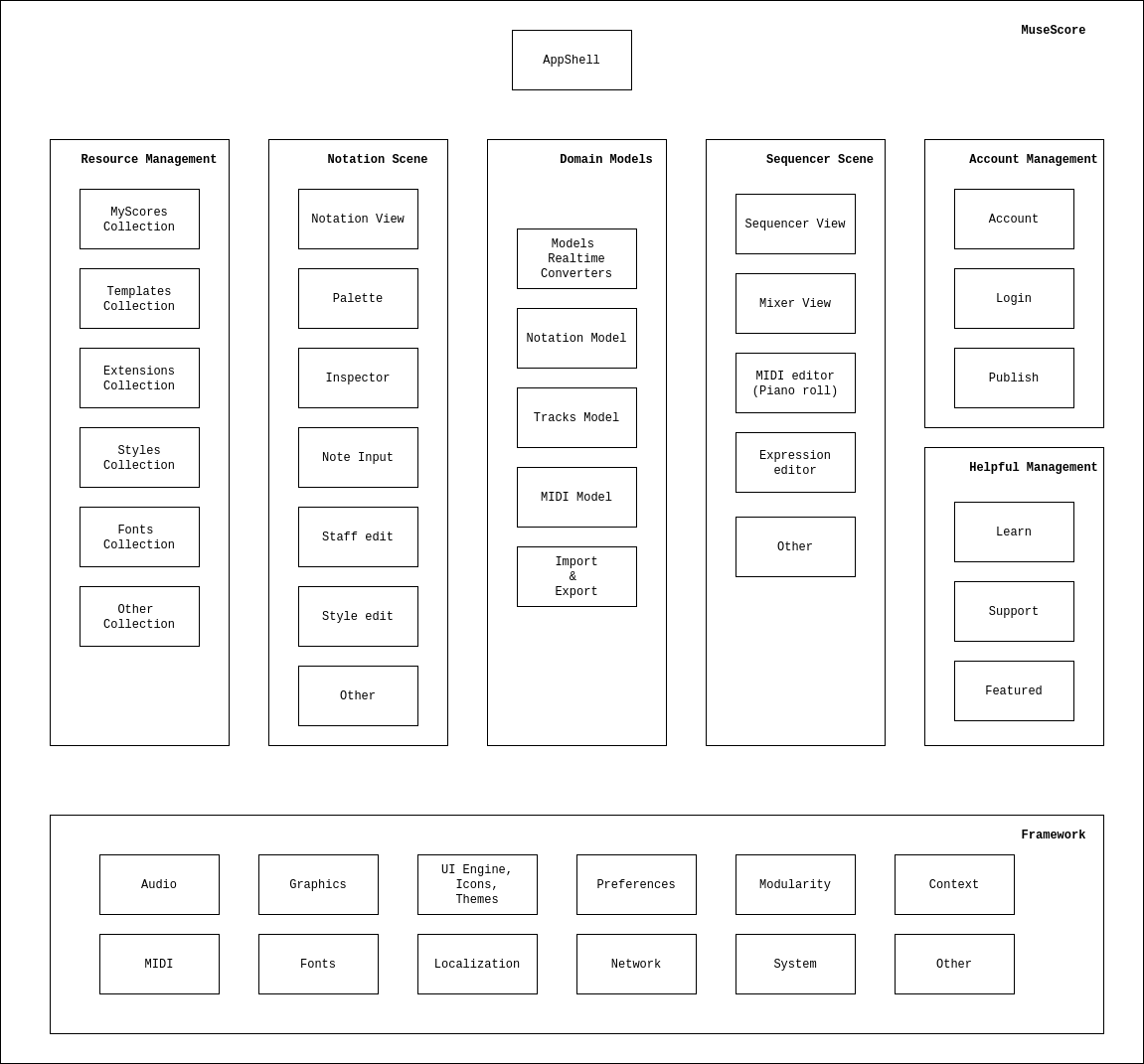 MuseScore

AppShell

Resource Management

MyScores Collection

Templates Collection

Extensions Collection

Styles Collection

Fonts Collection

Other Collection

Notation Scene

Notation View

Palette

Inspector

Note Input

Staff edit

Style edit

Other

Domain Models

Models Realtime Converters

Notation Model

Tracks Model

MIDI Model

Import & Export

Sequencer Scene

Sequencer View

Mixer View

MIDI editor (Piano roll)

Expression editor

Other

Account Management

Account

Login

Publish

Helpful Management

Learn

Support

Featured

Framework

Audio

Graphics

UI Engine, Icons, Themes

Preferences

Modularity

Context

MIDI

Fonts

Localization

Network

System

Other